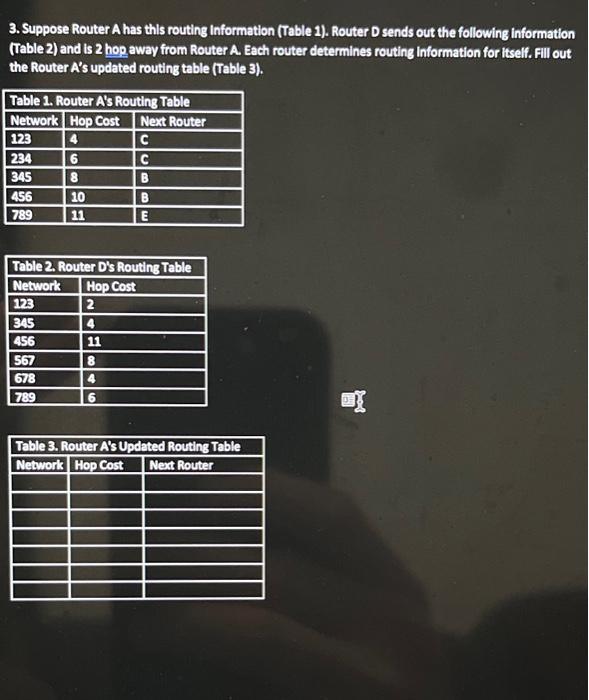 3. Suppose Router A has this routing information (Table 1). Router D sends out the following information (Table 2) and is 2 hop away from Router A. Each router determines routing information for itself. Fill out the Router A's updated routing table (Table 3).

Table 1. Router A's Routing Table

| Network | Hop Cost | Next Router |
|---|---|---|
| 123 | 4 | C |
| 234 | 6 | C |
| 345 | 8 | B |
| 456 | 10 | B |
| 789 | 11 | E |

Table 2. Router D's Routing Table

| Network | Hop Cost |
|---|---|
| 123 | 2 |
| 345 | 4 |
| 456 | 11 |
| 567 | 8 |
| 678 | 4 |
| 789 | 6 |

Table 3. Router A's Updated Routing Table

| Network | Hop Cost | Next Router |
|---|---|---|
| | | |
| | | |
| | | |
| | | |
| | | |
| | | |
| | | |